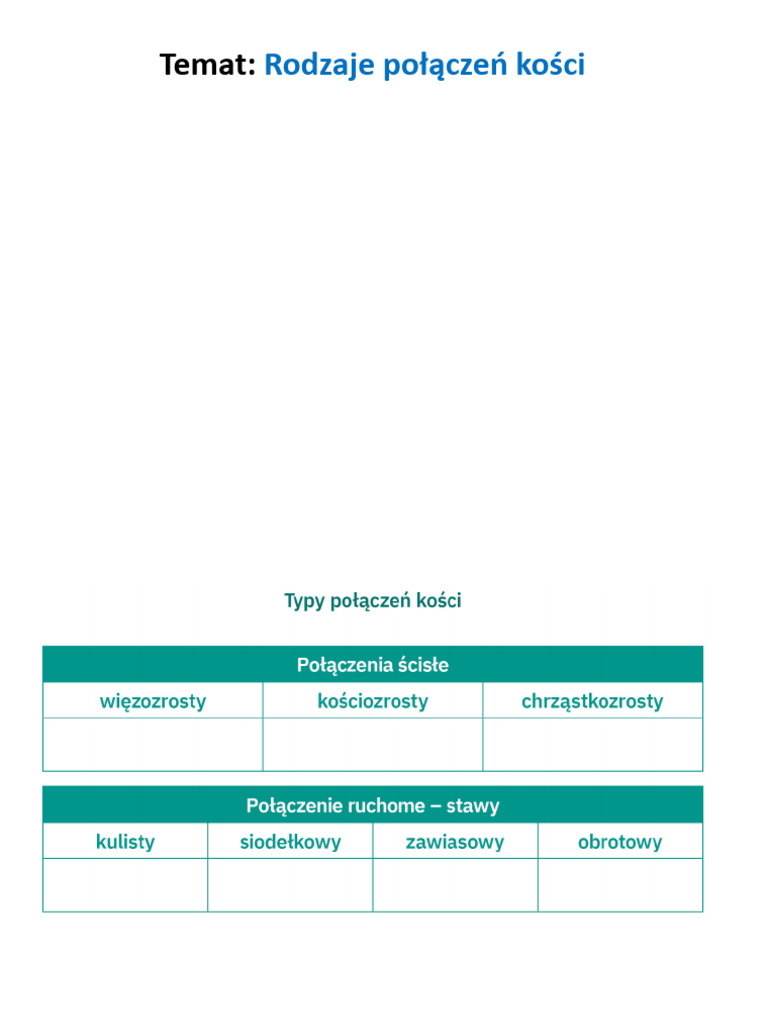 Temat: Rodzaje połączeń kości

Typy połączeń kości

| Połączenia ścisłe | | |
|---|---|---|
| więzozrosty | kościozrosty | chrząstkozrosty |
| | | |

| Połączenie ruchome – stawy | | | |
|---|---|---|---|
| kulisty | siodełkowy | zawiasowy | obrotowy |
| | | | |